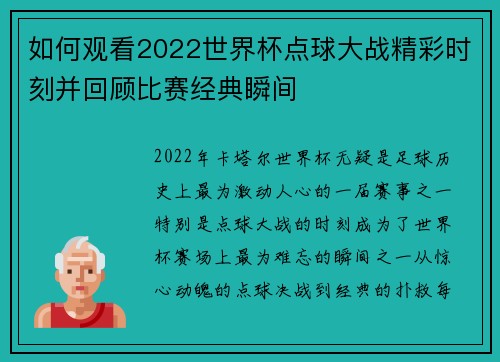 如何观看2022世界杯点球大战精彩时刻并回顾比赛经典瞬间

2022年卡塔尔世界杯无疑是足球历史上最为激动人心的一届赛事之一特别是点球大战的时刻成为了世界杯赛场上最为难忘的瞬间之一从惊心动魄的点球决战到经典的扑救每